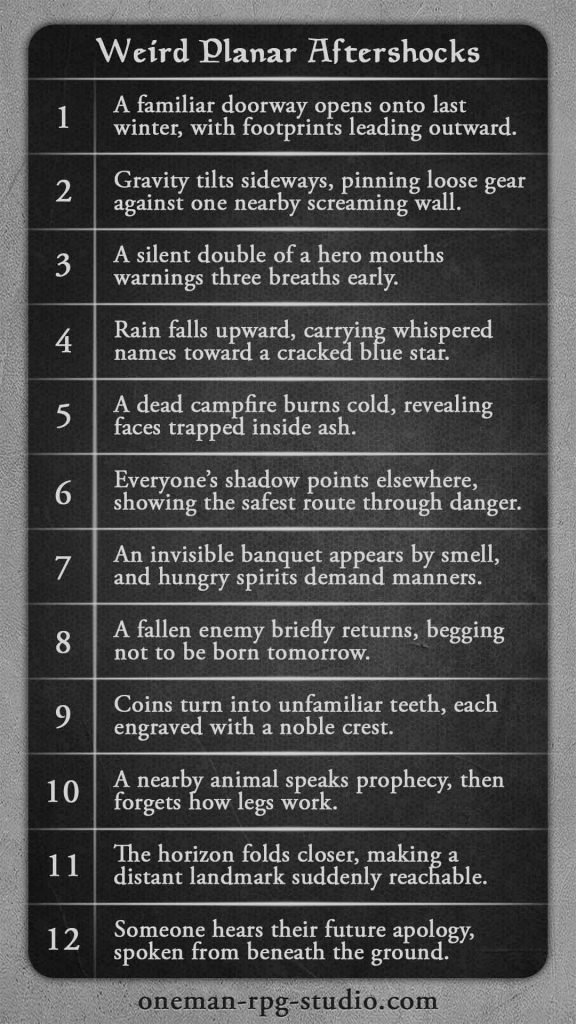 Weird Planar Aftershocks

| 1 | A familiar doorway opens onto last winter, with footprints leading outward. |
|---|---|
| 2 | Gravity tilts sideways, pinning loose gear against one nearby screaming wall. |
| 3 | A silent double of a hero mouths warnings three breaths early. |
| 4 | Rain falls upward, carrying whispered names toward a cracked blue star. |
| 5 | A dead campfire burns cold, revealing faces trapped inside ash. |
| 6 | Everyone's shadow points elsewhere, showing the safest route through danger. |
| 7 | An invisible banquet appears by smell, and hungry spirits demand manners. |
| 8 | A fallen enemy briefly returns, begging not to be born tomorrow. |
| 9 | Coins turn into unfamiliar teeth, each engraved with a noble crest. |
| 10 | A nearby animal speaks prophecy, then forgets how legs work. |
| 11 | The horizon folds closer, making a distant landmark suddenly reachable. |
| 12 | Someone hears their future apology, spoken from beneath the ground. |

oneman-rpg-studio.com